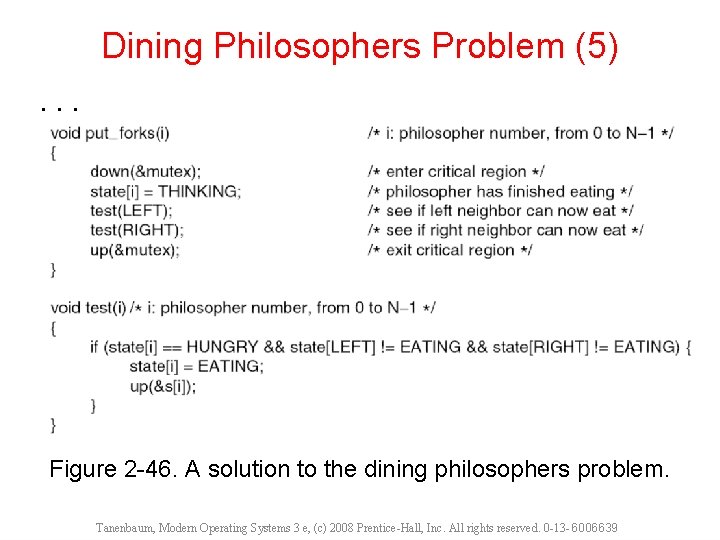 Dining Philosophers Problem (5)

. . .

void put_forks(i) /* i: philosopher number, from 0 to N−1 */
{
down(&mutex); /* enter critical region */
state[i] = THINKING; /* philosopher has finished eating */
test(LEFT); /* see if left neighbor can now eat */
test(RIGHT); /* see if right neighbor can now eat */
up(&mutex); /* exit critical region */
}

void test(i) /* i: philosopher number, from 0 to N−1 */
{
if (state[i] == HUNGRY && state[LEFT] != EATING && state[RIGHT] != EATING) {
state[i] = EATING;
up(&s[i]);
}
}

Figure 2-46. A solution to the dining philosophers problem.

Tanenbaum, Modern Operating Systems 3 e, (c) 2008 Prentice-Hall, Inc. All rights reserved. 0-13-6006639